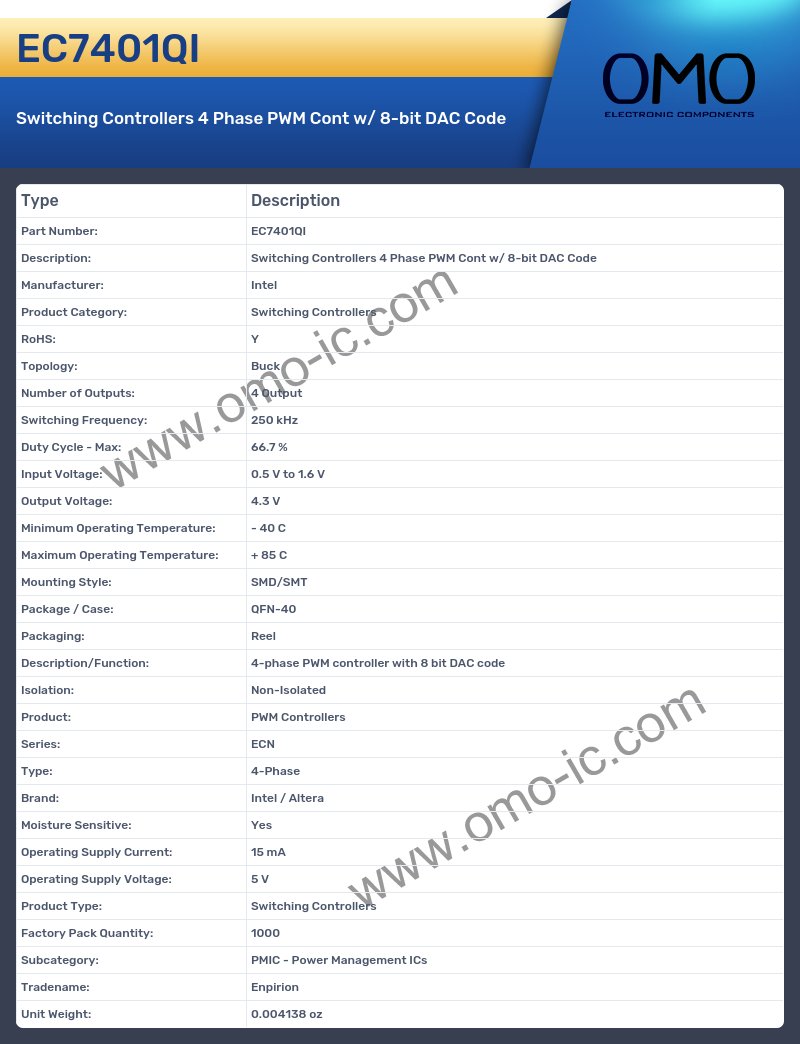 EC7401QI

Switching Controllers 4 Phase PWM Cont w/ 8-bit DAC Code

OMO
ELECTRONIC COMPONENTS

| Type | Description |
|---|---|
| Part Number: | EC7401QI |
| Description: | Switching Controllers 4 Phase PWM Cont w/ 8-bit DAC Code |
| Manufacturer: | Intel |
| Product Category: | Switching Controllers |
| RoHS: | Y |
| Topology: | Buck |
| Number of Outputs: | 4 Output |
| Switching Frequency: | 250 kHz |
| Duty Cycle - Max: | 66.7 % |
| Input Voltage: | 0.5 V to 1.6 V |
| Output Voltage: | 4.3 V |
| Minimum Operating Temperature: | - 40 C |
| Maximum Operating Temperature: | + 85 C |
| Mounting Style: | SMD/SMT |
| Package / Case: | QFN-40 |
| Packaging: | Reel |
| Description/Function: | 4-phase PWM controller with 8 bit DAC code |
| Isolation: | Non-Isolated |
| Product: | PWM Controllers |
| Series: | ECN |
| Type: | 4-Phase |
| Brand: | Intel / Altera |
| Moisture Sensitive: | Yes |
| Operating Supply Current: | 15 mA |
| Operating Supply Voltage: | 5 V |
| Product Type: | Switching Controllers |
| Factory Pack Quantity: | 1000 |
| Subcategory: | PMIC - Power Management ICs |
| Tradename: | Enpirion |
| Unit Weight: | 0.004138 oz |

www.omo-ic.com